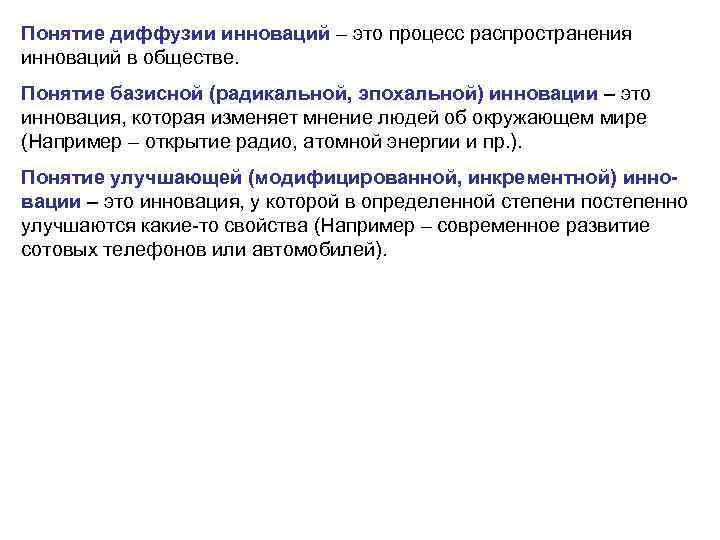 Понятие диффузии инноваций – это процесс распространения инноваций в обществе.

Понятие базисной (радикальной, эпохальной) инновации – это инновация, которая изменяет мнение людей об окружающем мире (Например – открытие радио, атомной энергии и пр.).

Понятие улучшающей (модифицированной, инкрементной) инновации – это инновация, у которой в определенной степени постепенно улучшаются какие-то свойства (Например – современное развитие сотовых телефонов или автомобилей).